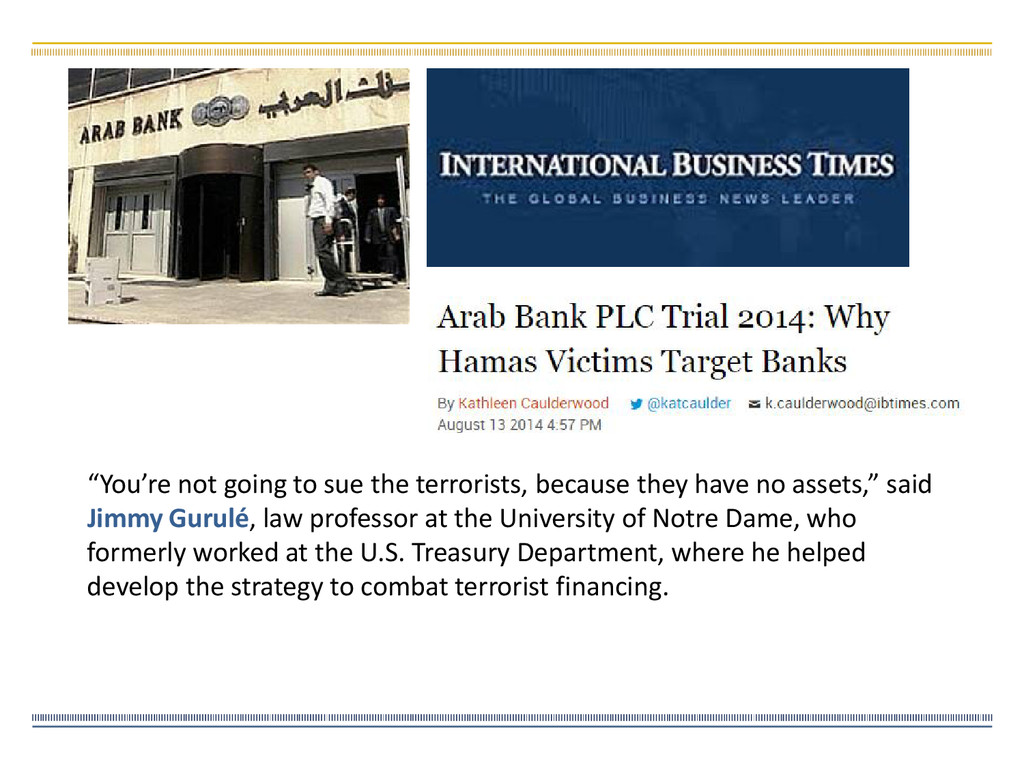 ARAB BANK

INTERNATIONAL BUSINESS TIMES
THE GLOBAL BUSINESS NEWS LEADER

Arab Bank PLC Trial 2014: Why Hamas Victims Target Banks

By Kathleen Caulderwood @katcaulder k.caulderwood@ibtimes.com
August 13 2014 4:57 PM

"You're not going to sue the terrorists, because they have no assets," said Jimmy Gurulé, law professor at the University of Notre Dame, who formerly worked at the U.S. Treasury Department, where he helped develop the strategy to combat terrorist financing.